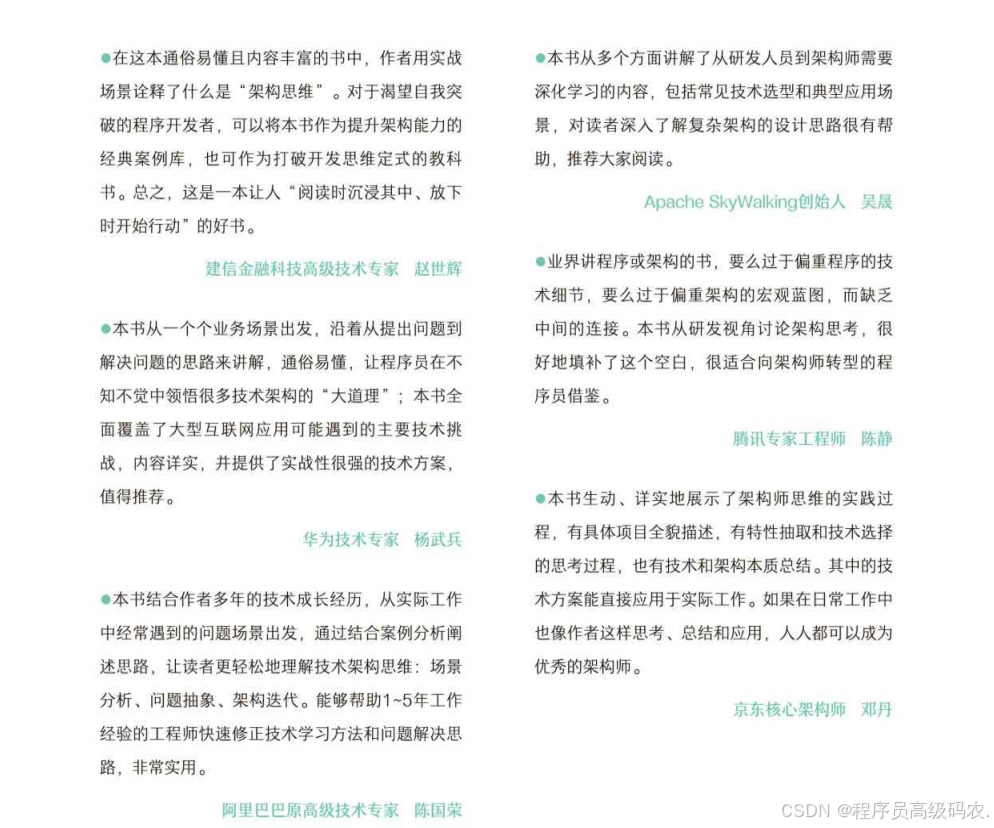 ●在这本通俗易懂且内容丰富的书中，作者用实战场景诠释了什么是“架构思维”。对于渴望自我突破的程序开发者，可以将本书作为提升架构能力的经典案例库，也可作为打破开发思维定式的教科书。总之，这是一本让人“阅读时沉浸其中、放下时开始行动”的好书。

建信金融科技高级技术专家　赵世辉

●本书从一个个业务场景出发，沿着从提出问题到解决问题的思路来讲解，通俗易懂，让程序员在不知不觉中领悟很多技术架构的“大道理”；本书全面覆盖了大型互联网应用可能遇到的主要技术挑战，内容详实，并提供了实战性很强的技术方案，值得推荐。

华为技术专家　杨武兵

●本书结合作者多年的技术成长经历，从实际工作中经常遇到的问题场景出发，通过结合案例分析阐述思路，让读者更轻松地理解技术架构思维：场景分析、问题抽象、架构迭代。能够帮助1~5年工作经验的工程师快速修正技术学习方法和问题解决思路，非常实用。

阿里巴巴原高级技术专家　陈国荣

●本书从多个方面讲解了从研发人员到架构师需要深化学习的内容，包括常见技术选型和典型应用场景，对读者深入了解复杂架构的设计思路很有帮助，推荐大家阅读。

Apache SkyWalking创始人　吴晟

●业界讲程序或架构的书，要么过于偏重程序的技术细节，要么过于偏重架构的宏观蓝图，而缺乏中间的连接。本书从研发视角讨论架构思考，很好地填补了这个空白，很适合向架构师转型的程序员借鉴。

腾讯专家工程师　陈静

●本书生动、详实地展示了架构师思维的实践过程，有具体项目全貌描述，有特性抽取和技术选择的思考过程，也有技术和架构本质总结。其中的技术方案能直接应用于实际工作。如果在日常工作中也像作者这样思考、总结和应用，人人都可以成为优秀的架构师。

京东核心架构师　邓丹

CSDN @程序员高级码农.